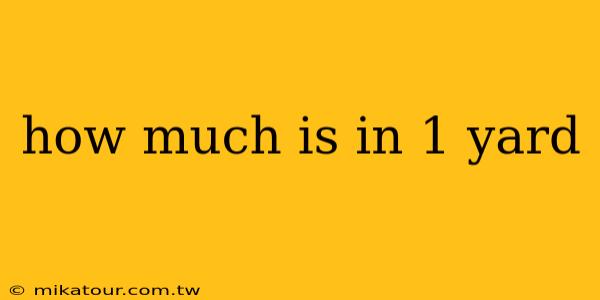 how much is in 1 yard

© mikatour.com.tw